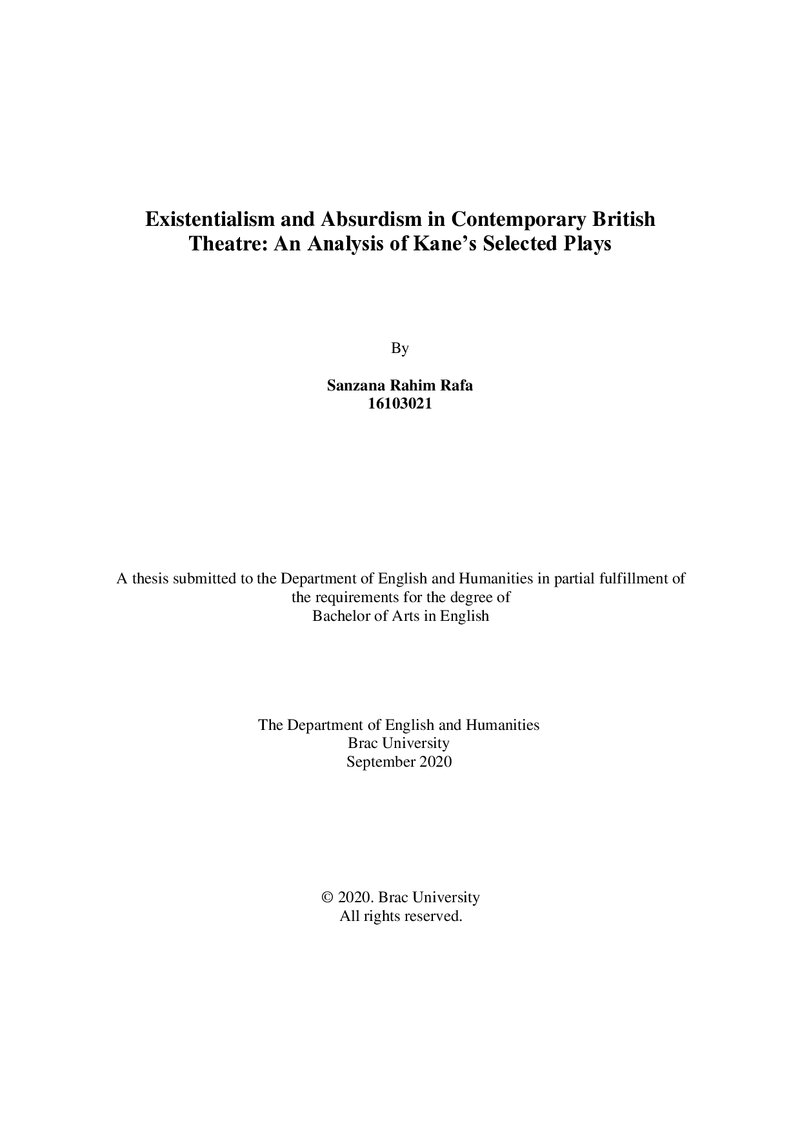 Existentialism and Absurdism in Contemporary British Theatre: An Analysis of Kane's Selected Plays

By

Sanzana Rahim Rafa
16103021

A thesis submitted to the Department of English and Humanities in partial fulfillment of the requirements for the degree of Bachelor of Arts in English

The Department of English and Humanities
Brac University
September 2020

© 2020. Brac University
All rights reserved.